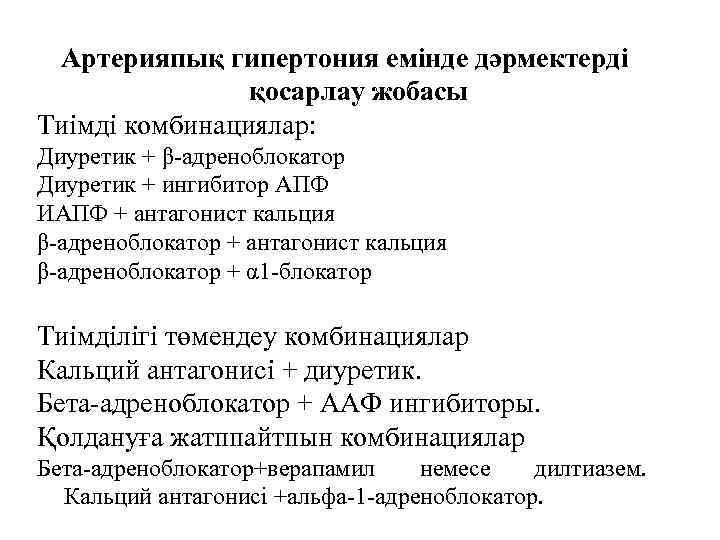 Артерияпық гипертония емінде дәрмектерді қосарлау жобасы

Тиімді комбинациялар:
Диуретик + β-адреноблокатор
Диуретик + ингибитор АПФ
ИАПФ + антагонист кальция
β-адреноблокатор + антагонист кальция
β-адреноблокатор + α1-блокатор

Тиімділігі төмендеу комбинациялар
Кальций антагонисі + диуретик.
Бета-адреноблокатор + ААФ ингибиторы.
Қолдануға жатппайтпын комбинациялар
Бета-адреноблокатор+верапамил немесе дилтиазем.
Кальций антагонисі +альфа-1-адреноблокатор.